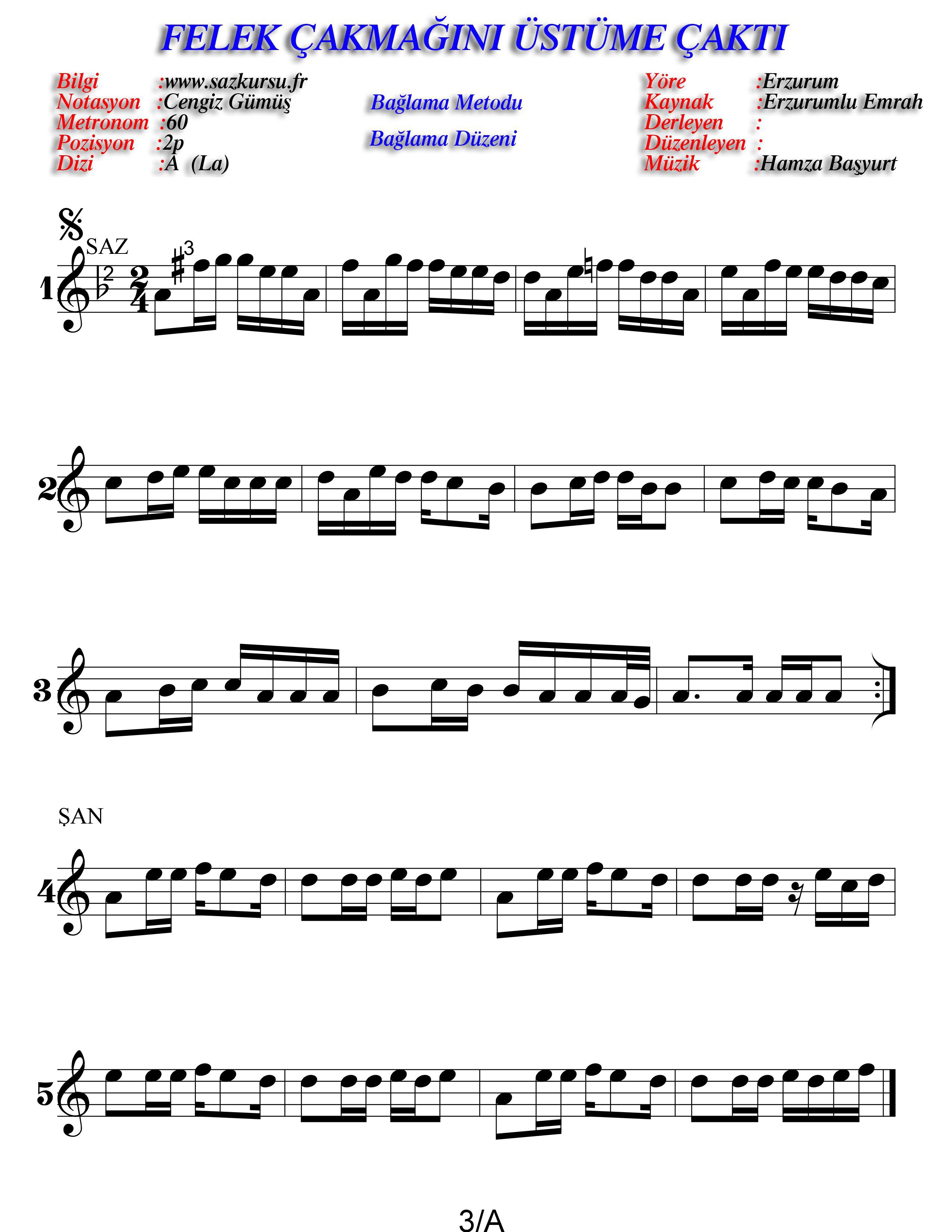 FELEK ÇAKMAĞINI ÜSTÜME ÇAKTI

Bilgi :www.sazkursu.fr
Notasyon :Cengiz Gümüş
Metronom :60
Pozisyon :2p
Dizi :A (La)

Bağlama Metodu

Bağlama Düzeni

Yöre :Erzurum
Kaynak :Erzurumlu Emrah
Derleyen :
Düzenleyen :
Müzik :Hamza Başyurt

SAZ

1

2

3

ŞAN

4

5

3/A